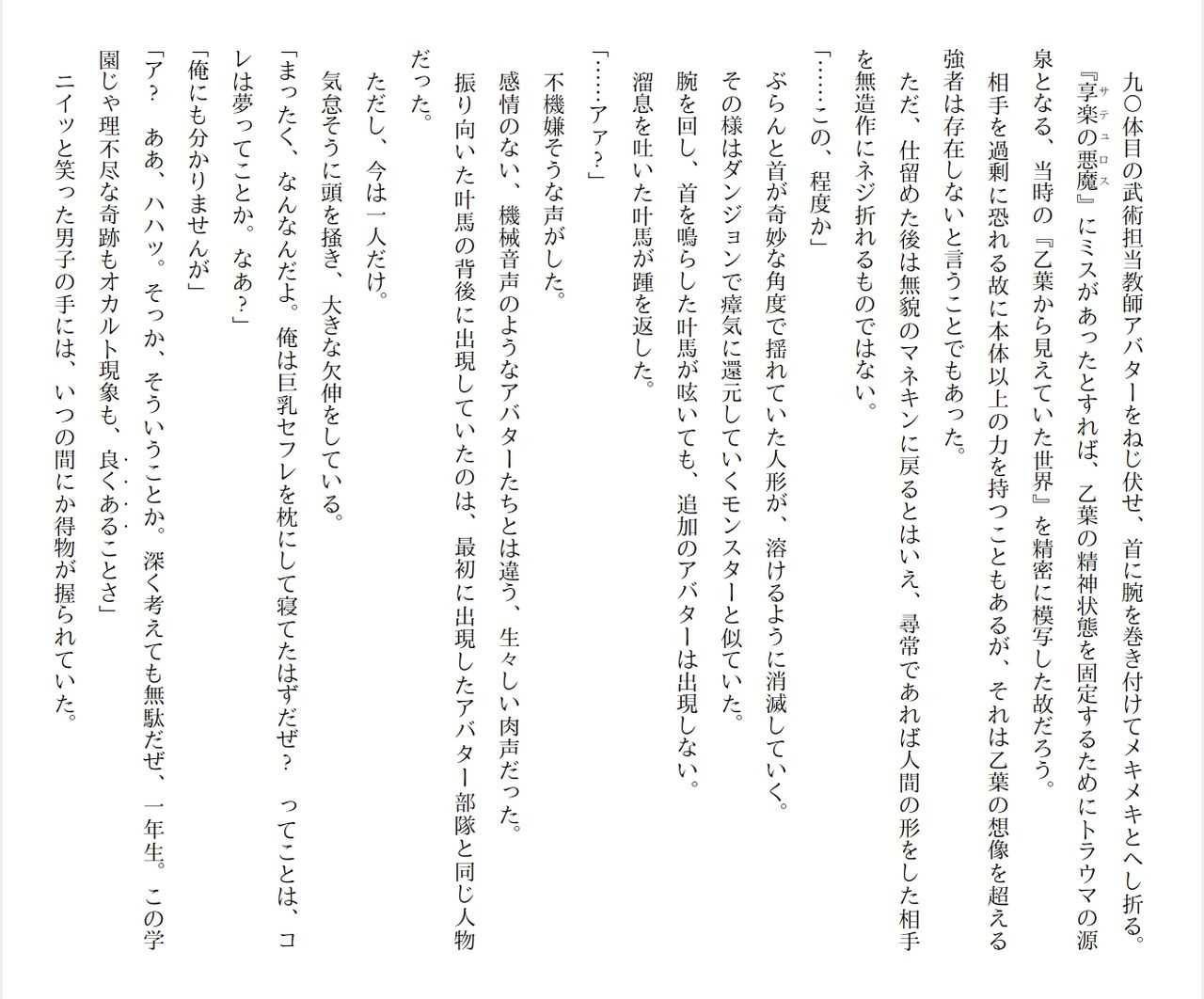 九〇体目の武術担当教師アバターをねじ伏せ、首に腕を巻き付けてメキメキとへし折る。

『享楽の悪魔』にミスがあったとすれば、乙葉の精神状態を固定するためにトラウマの源泉となる、当時の『乙葉から見えていた世界』を精密に模写した故だろう。

相手を過剰に恐れる故に本体以上の力を持つこともあるが、それは乙葉の想像を超える強者は存在しないと言うことでもあった。

ただ、仕留めた後は無貌のマネキンに戻るとはいえ、尋常であれば人間の形をした相手を無造作にネジ折れるものではない。

「……この、程度か」

ぶらんと首が奇妙な角度で揺れていた人形が、溶けるように消滅していく。

その様はダンジョンで瘴気に還元していくモンスターと似ていた。

腕を回し、首を鳴らした叶馬が呟いても、追加のアバターは出現しない。

溜息を吐いた叶馬が踵を返した。

「……アァ？」

不機嫌そうな声がした。

感情のない、機械音声のようなアバターたちとは違う、生々しい肉声だった。

振り向いた叶馬の背後に出現していたのは、最初に出現したアバター部隊と同じ人物だった。

ただし、今は一人だけ。

気怠そうに頭を掻き、大きな欠伸をしている。

「まったく、なんなんだよ。俺は巨乳セフレを枕にして寝てたはずだぜ？　ってことは、コレは夢ってことか。なあ？」

「俺にも分かりませんが」

「ア？　ああ、ハハッ。そっか、そういうことか。深く考えても無駄だぜ、一年生。この学園じゃ理不尽な奇跡もオカルト現象も、良くあることさ」

ニイッと笑った男子の手には、いつの間にか得物が握られていた。